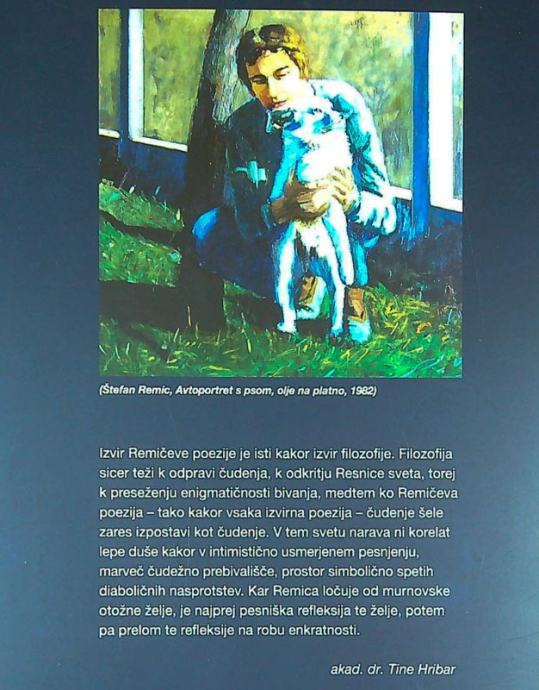 (Štefan Remic, Avtoportret s psom, olje na platno, 1982)

Izvir Remičeve poezije je isti kakor izvir filozofije. Filozofija sicer teži k odpravi čudenja, k odkritju Resnice sveta, torej k preseženju enigmatičnosti bivanja, medtem ko Remičeva poezija – tako kakor vsaka izvirna poezija – čudenje šele zares izpostavi kot čudenje. V tem svetu narava ni korelat lepe duše kakor v intimistično usmerjenem pesnjenju, marveč čudežno prebivališče, prostor simbolično spetih diaboličnih nasprotstev. Kar Remica ločuje od murnovske otožne želje, je najprej pesniška refleksija te želje, potem pa prelom te refleksije na robu enkratnosti.

akad. dr. Tine Hribar